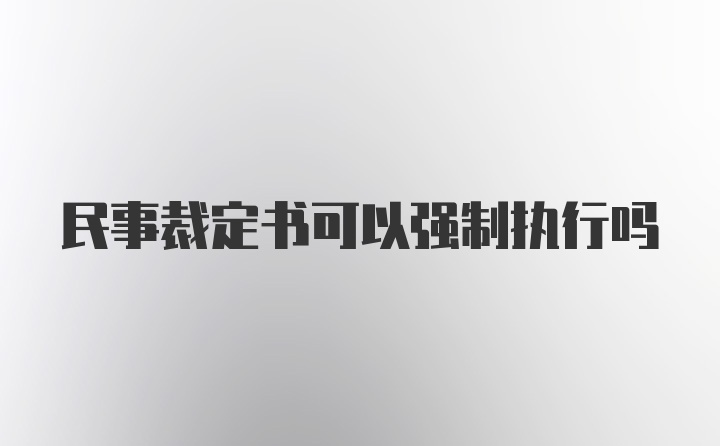 民事裁定书可以强制执行吗